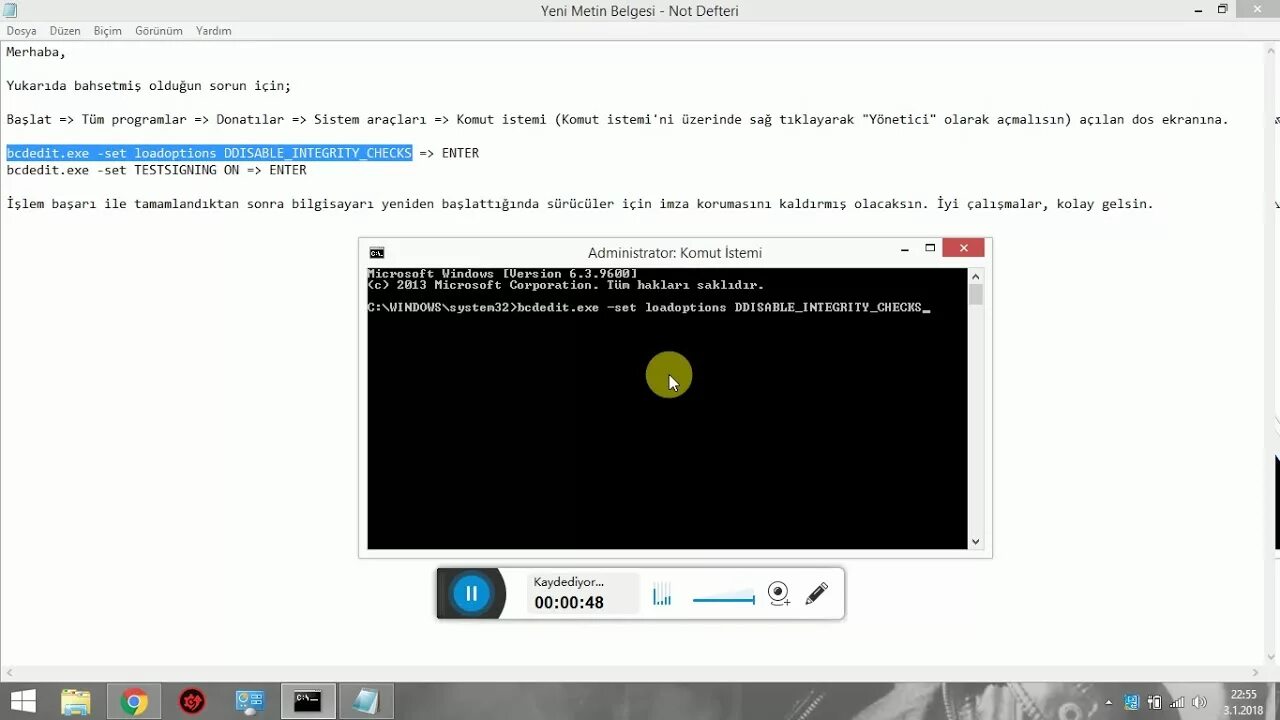 Yeni Metin Belgesi - Not Defteri

Dosya Düzen Biçim Görünüm Yardım

Merhaba,

Yukarıda bahsetmiş olduğun sorun için;

Başlat => Tüm programlar => Donatılar => Sistem araçları => Komut istemi (Komut istemi'ni üzerinde sağ tıklayarak "Yönetici" olarak açmalısın) açılan dos ekranına.

bcdedit.exe -set loadoptions DDISABLE_INTEGRITY_CHECKS => ENTER
bcdedit.exe -set TESTSIGNING ON => ENTER

İşlem başarı ile tamamlandıktan sonra bilgisayarı yeniden başlattığında sürücüler için imza korumasını kaldırmış olacaksın. İyi çalışmalar, kolay gelsin.

Administrator: Komut İstemi

Microsoft Windows [Version 6.3.9600]
(c) 2013 Microsoft Corporation. Tüm hakları saklıdır.

C:\WINDOWS\system32>bcdedit.exe -set loadoptions DDISABLE_INTEGRITY_CHECKS_

Kaydediyor...
00:00:48

22:55
3.1.2018